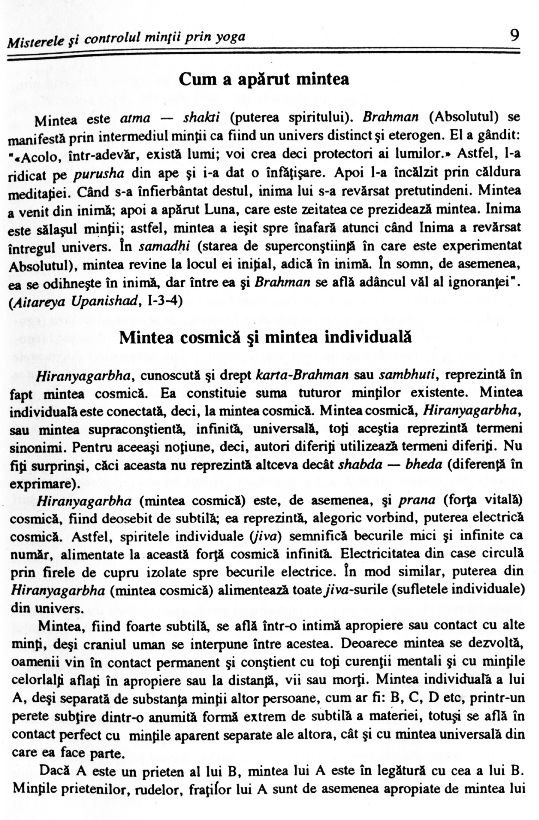 Misterele şi controlul minţii prin yoga 9

Cum a apărut mintea

Mintea este atma — shakti (puterea spiritului). Brahman (Absolutul) se manifestă prin intermediul minţii ca fiind un univers distinct şi eterogen. El a gândit: "«Acolo, într-adevăr, există lumi; voi crea deci protectori ai lumilor.» Astfel, l-a ridicat pe purusha din ape şi i-a dat o înfăţişare. Apoi l-a încălzit prin căldura meditaţiei. Când s-a înfierbântat destul, inima lui s-a revărsat pretutindeni. Mintea a venit din inimă; apoi a apărut Luna, care este zeitatea ce prezidează mintea. Inima este sălaşul minţii; astfel, mintea a ieşit spre înafară atunci când Inima a revărsat întregul univers. În samadhi (starea de superconştiinţă în care este experimentat Absolutul), mintea revine la locul ei iniţial, adică în inimă. În somn, de asemenea, ea se odihneşte în inimă, dar între ea şi Brahman se află adâncul văl al ignoranţei". (Aitareya Upanishad, I-3-4)

Mintea cosmică şi mintea individuală

Hiranyagarbha, cunoscută şi drept karta-Brahman sau sambhuti, reprezintă în fapt mintea cosmică. Ea constituie suma tuturor minţilor existente. Mintea individuală este conectată, deci, la mintea cosmică. Mintea cosmică, Hiranyagarbha, sau mintea supraconştientă, infinită, universală, toţi aceştia reprezintă termeni sinonimi. Pentru aceeaşi noţiune, deci, autori diferiţi utilizează termeni diferiţi. Nu fiţi surprinşi, căci aceasta nu reprezintă altceva decât shabda — bheda (diferenţă în exprimare).

Hiranyagarbha (mintea cosmică) este, de asemenea, şi prana (forţa vitală) cosmică, fiind deosebit de subtilă; ea reprezintă, alegoric vorbind, puterea electrică cosmică. Astfel, spiritele individuale (jiva) semnifică becurile mici şi infinite ca număr, alimentate la această forţă cosmică infinită. Electricitatea din case circulă prin firele de cupru izolate spre becurile electrice. În mod similar, puterea din Hiranyagarbha (mintea cosmică) alimentează toate jiva-surile (sufletele individuale) din univers.

Mintea, fiind foarte subtilă, se află într-o intimă apropiere sau contact cu alte minţi, deşi craniul uman se interpune între acestea. Deoarece mintea se dezvoltă, oamenii vin în contact permanent şi conştient cu toţi curenţii mentali şi cu minţile celorlalţi aflaţi în apropiere sau la distanţă, vii sau morţi. Mintea individuală a lui A, deşi separată de substanţa minţii altor persoane, cum ar fi: B, C, D etc, printr-un perete subţire dintr-o anumită formă extrem de subtilă a materiei, totuşi se află în contact perfect cu minţile aparent separate ale altora, cât şi cu mintea universală din care ea face parte.

Dacă A este un prieten al lui B, mintea lui A este în legătură cu cea a lui B. Minţile prietenilor, rudelor, fraţilor lui A sunt de asemenea apropiate de mintea lui